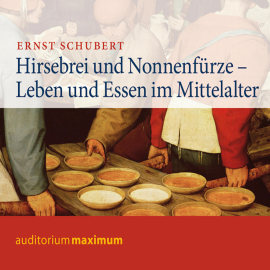 ERNST SCHUBERT

Hirsebrei und Nonnenfürze – Leben und Essen im Mittelalter

auditorium maximum